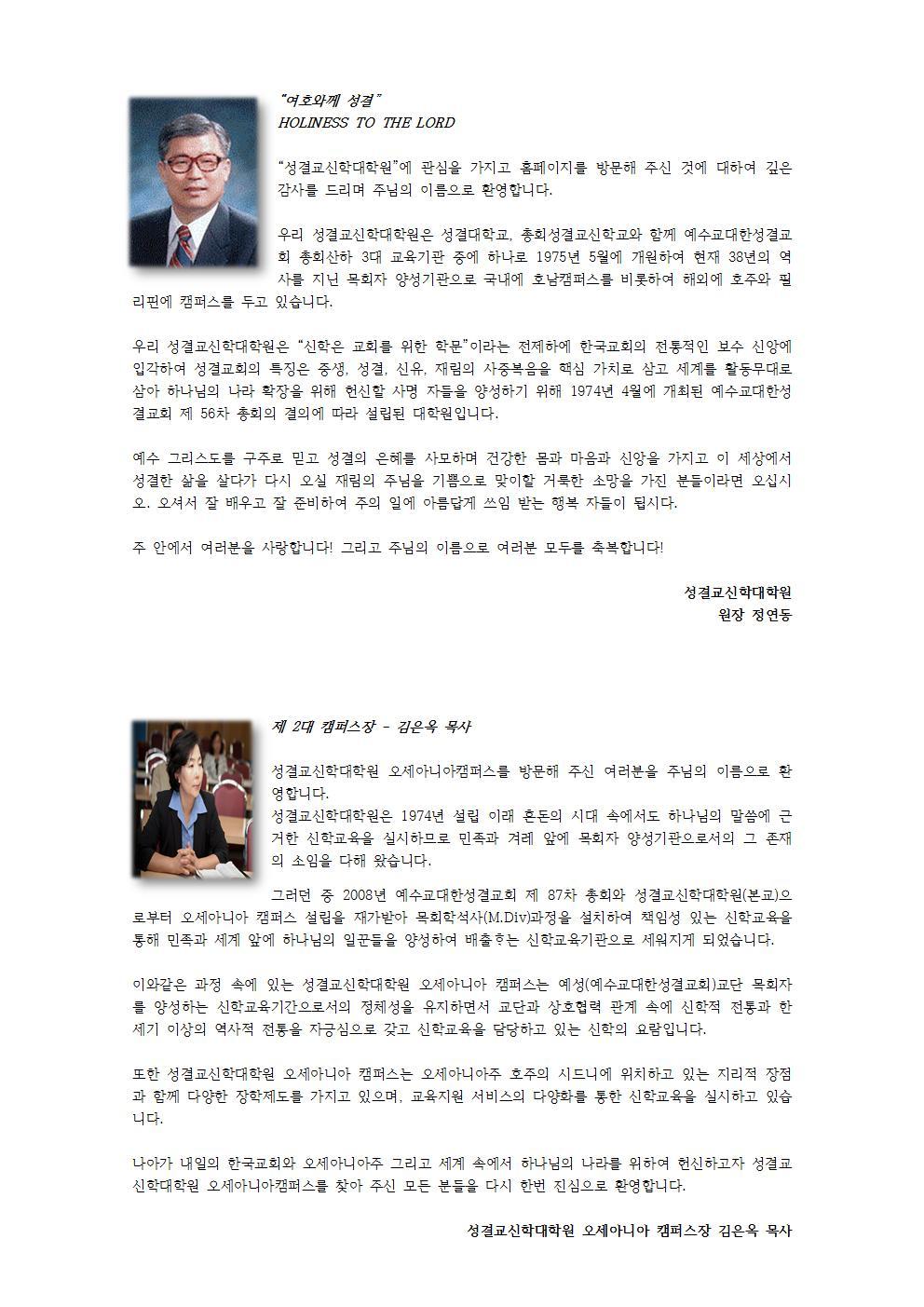 "여호와께 성결"
HOLINESS TO THE LORD

"성결교신학대학원"에 관심을 가지고 홈페이지를 방문해 주신 것에 대하여 깊은 감사를 드리며 주님의 이름으로 환영합니다.

우리 성결교신학대학원은 성결대학교, 총회성결교신학교와 함께 예수교대한성결교회 총회산하 3대 교육기관 중에 하나로 1975년 5월에 개원하여 현재 38년의 역사를 지닌 목회자 양성기관으로 국내에 호남캠퍼스를 비롯하여 해외에 호주와 필리핀에 캠퍼스를 두고 있습니다.

우리 성결교신학대학원은 "신학은 교회를 위한 학문"이라는 전제하에 한국교회의 전통적인 보수 신앙에 입각하여 성결교회의 특징은 중생, 성결, 신유, 재림의 사중복음을 핵심 가치로 삼고 세계를 활동무대로 삼아 하나님의 나라 확장을 위해 헌신할 사명 자들을 양성하기 위해 1974년 4월에 개최된 예수교대한성결교회 제 56차 총회의 결의에 따라 설립된 대학원입니다.

예수 그리스도를 구주로 믿고 성결의 은혜를 사모하며 건강한 몸과 마음과 신앙을 가지고 이 세상에서 성결한 삶을 살다가 다시 오실 재림의 주님을 기쁨으로 맞이할 거룩한 소망을 가진 분들이라면 오십시오. 오셔서 잘 배우고 잘 준비하여 주의 일에 아름답게 쓰임 받는 행복 자들이 됩시다.

주 안에서 여러분을 사랑합니다! 그리고 주님의 이름으로 여러분 모두를 축복합니다!

성결교신학대학원
원장 정연동

제 2대 캠퍼스장 - 김은옥 목사

성결교신학대학원 오세아니아캠퍼스를 방문해 주신 여러분을 주님의 이름으로 환영합니다.
성결교신학대학원은 1974년 설립 이래 혼돈의 시대 속에서도 하나님의 말씀에 근거한 신학교육을 실시하므로 민족과 겨레 앞에 목회자 양성기관으로서의 그 존재의 소임을 다해 왔습니다.
그러던 중 2008년 예수교대한성결교회 제 87차 총회와 성결교신학대학원(본교)으로부터 오세아니아 캠퍼스 설립을 재가받아 목회학석사(M.Div)과정을 설치하여 책임성 있는 신학교육을 통해 민족과 세계 앞에 하나님의 일꾼들을 양성하여 배출하는 신학교육기관으로 세워지게 되었습니다.

이와같은 과정 속에 있는 성결교신학대학원 오세아니아 캠퍼스는 예성(예수교대한성결교회)교단 목회자를 양성하는 신학교육기간으로서의 정체성을 유지하면서 교단과 상호협력 관계 속에 신학적 전통과 한 세기 이상의 역사적 전통을 자긍심으로 갖고 신학교육을 담당하고 있는 신학의 요람입니다.

또한 성결교신학대학원 오세아니아 캠퍼스는 오세아니아주 호주의 시드니에 위치하고 있는 지리적 장점과 함께 다양한 장학제도를 가지고 있으며, 교육지원 서비스의 다양화를 통한 신학교육을 실시하고 있습니다.

나아가 내일의 한국교회와 오세아니아주 그리고 세계 속에서 하나님의 나라를 위하여 헌신하고자 성결교신학대학원 오세아니아캠퍼스를 찾아 주신 모든 분들을 다시 한번 진심으로 환영합니다.

성결교신학대학원 오세아니아 캠퍼스장 김은옥 목사